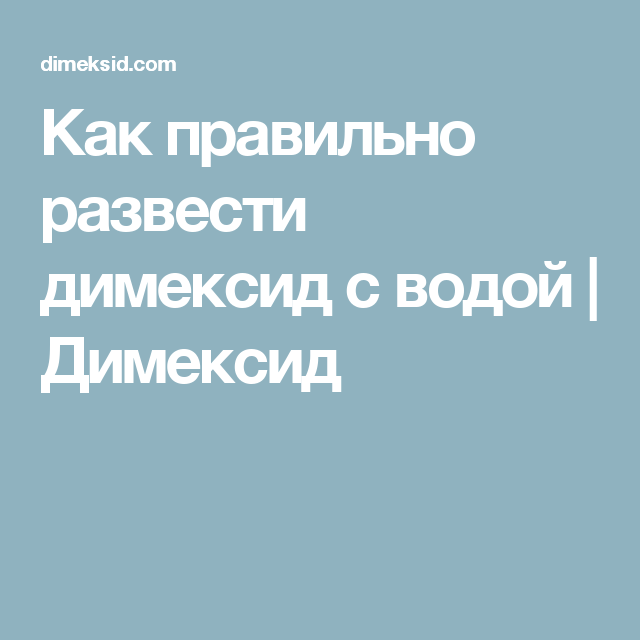 dimeksid.com

Как правильно развести димексид с водой | Димексид